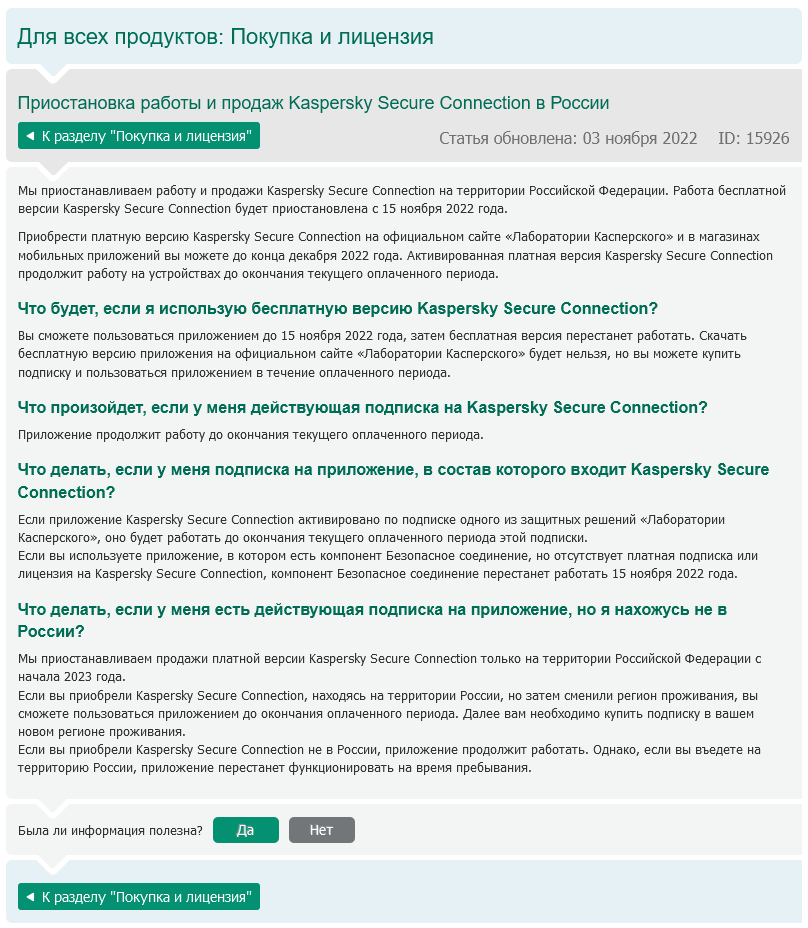 Для всех продуктов: Покупка и лицензия

Приостановка работы и продаж Kaspersky Secure Connection в России

◄ К разделу "Покупка и лицензия"

Статья обновлена: 03 ноября 2022 ID: 15926

Мы приостанавливаем работу и продажи Kaspersky Secure Connection на территории Российской Федерации. Работа бесплатной версии Kaspersky Secure Connection будет приостановлена с 15 ноября 2022 года.

Приобрести платную версию Kaspersky Secure Connection на официальном сайте «Лаборатории Касперского» и в магазинах мобильных приложений вы можете до конца декабря 2022 года. Активированная платная версия Kaspersky Secure Connection продолжит работу на устройствах до окончания текущего оплаченного периода.

Что будет, если я использую бесплатную версию Kaspersky Secure Connection?

Вы сможете пользоваться приложением до 15 ноября 2022 года, затем бесплатная версия перестанет работать. Скачать бесплатную версию приложения на официальном сайте «Лаборатории Касперского» будет нельзя, но вы можете купить подписку и пользоваться приложением в течение оплаченного периода.

Что произойдет, если у меня действующая подписка на Kaspersky Secure Connection?

Приложение продолжит работу до окончания текущего оплаченного периода.

Что делать, если у меня подписка на приложение, в состав которого входит Kaspersky Secure Connection?

Если приложение Kaspersky Secure Connection активировано по подписке одного из защитных решений «Лаборатории Касперского», оно будет работать до окончания текущего оплаченного периода этой подписки.
Если вы используете приложение, в котором есть компонент Безопасное соединение, но отсутствует платная подписка или лицензия на Kaspersky Secure Connection, компонент Безопасное соединение перестанет работать 15 ноября 2022 года.

Что делать, если у меня есть действующая подписка на приложение, но я нахожусь не в России?

Мы приостанавливаем продажи платной версии Kaspersky Secure Connection только на территории Российской Федерации с начала 2023 года.
Если вы приобрели Kaspersky Secure Connection, находясь на территории России, но затем сменили регион проживания, вы сможете пользоваться приложением до окончания оплаченного периода. Далее вам необходимо купить подписку в вашем новом регионе проживания.
Если вы приобрели Kaspersky Secure Connection не в России, приложение продолжит работать. Однако, если вы въедете на территорию России, приложение перестанет функционировать на время пребывания.

Была ли информация полезна? Да Нет

◄ К разделу "Покупка и лицензия"